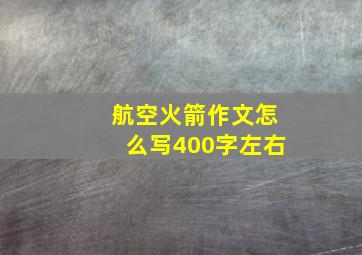 航空火箭作文怎么写400字左右